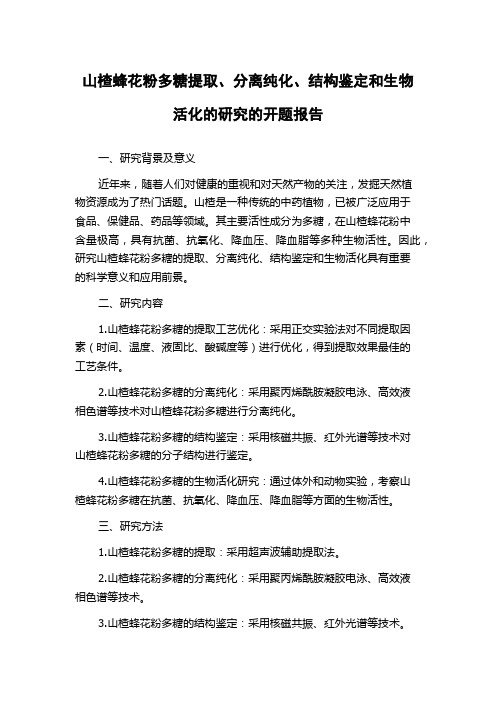 山楂蜂花粉多糖提取、分离纯化、结构鉴定和生物活化的研究的开题报告

一、研究背景及意义

近年来，随着人们对健康的重视和对天然产物的关注，发掘天然植物资源成为了热门话题。山楂是一种传统的中药植物，已被广泛应用于食品、保健品、药品等领域。其主要活性成分为多糖，在山楂蜂花粉中含量极高，具有抗菌、抗氧化、降血压、降血脂等多种生物活性。因此，研究山楂蜂花粉多糖的提取、分离纯化、结构鉴定和生物活化具有重要的科学意义和应用前景。

二、研究内容

1.山楂蜂花粉多糖的提取工艺优化：采用正交实验法对不同提取因素（时间、温度、液固比、酸碱度等）进行优化，得到提取效果最佳的工艺条件。

2.山楂蜂花粉多糖的分离纯化：采用聚丙烯酰胺凝胶电泳、高效液相色谱等技术对山楂蜂花粉多糖进行分离纯化。

3.山楂蜂花粉多糖的结构鉴定：采用核磁共振、红外光谱等技术对山楂蜂花粉多糖的分子结构进行鉴定。

4.山楂蜂花粉多糖的生物活化研究：通过体外和动物实验，考察山楂蜂花粉多糖在抗菌、抗氧化、降血压、降血脂等方面的生物活性。

三、研究方法

1.山楂蜂花粉多糖的提取：采用超声波辅助提取法。

2.山楂蜂花粉多糖的分离纯化：采用聚丙烯酰胺凝胶电泳、高效液相色谱等技术。

3.山楂蜂花粉多糖的结构鉴定：采用核磁共振、红外光谱等技术。